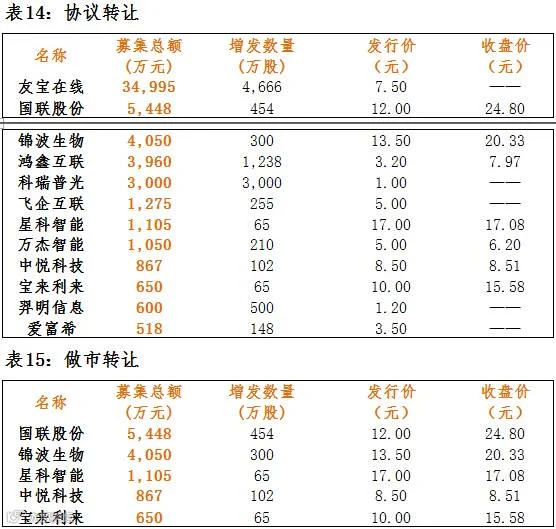 表14：协议转让

| 名称 | 募集总额（万元） | 增发数量（万股） | 发行价（元） | 收盘价（元） |
|---|---|---|---|---|
| 友宝在线 | 34,995 | 4,666 | 7.50 | —— |
| 国联股份 | 5,448 | 454 | 12.00 | 24.80 |
| 锦波生物 | 4,050 | 300 | 13.50 | 20.33 |
| 鸿鑫互联 | 3,960 | 1,238 | 3.20 | 7.97 |
| 科瑞普光 | 3,000 | 3,000 | 1.00 | —— |
| 飞企互联 | 1,275 | 255 | 5.00 | —— |
| 星科智能 | 1,105 | 65 | 17.00 | 17.08 |
| 万杰智能 | 1,050 | 210 | 5.00 | 6.20 |
| 中悦科技 | 867 | 102 | 8.50 | 8.51 |
| 宝来利来 | 650 | 65 | 10.00 | 15.58 |
| 羿明信息 | 600 | 500 | 1.20 | —— |
| 爱富希 | 518 | 148 | 3.50 | —— |

表15：做市转让

| 名称 | 募集总额（万元） | 增发数量（万股） | 发行价（元） | 收盘价（元） |
|---|---|---|---|---|
| 国联股份 | 5,448 | 454 | 12.00 | 24.80 |
| 锦波生物 | 4,050 | 300 | 13.50 | 20.33 |
| 星科智能 | 1,105 | 65 | 17.00 | 17.08 |
| 中悦科技 | 867 | 102 | 8.50 | 8.51 |
| 宝来利来 | 650 | 65 | 10.00 | 15.58 |